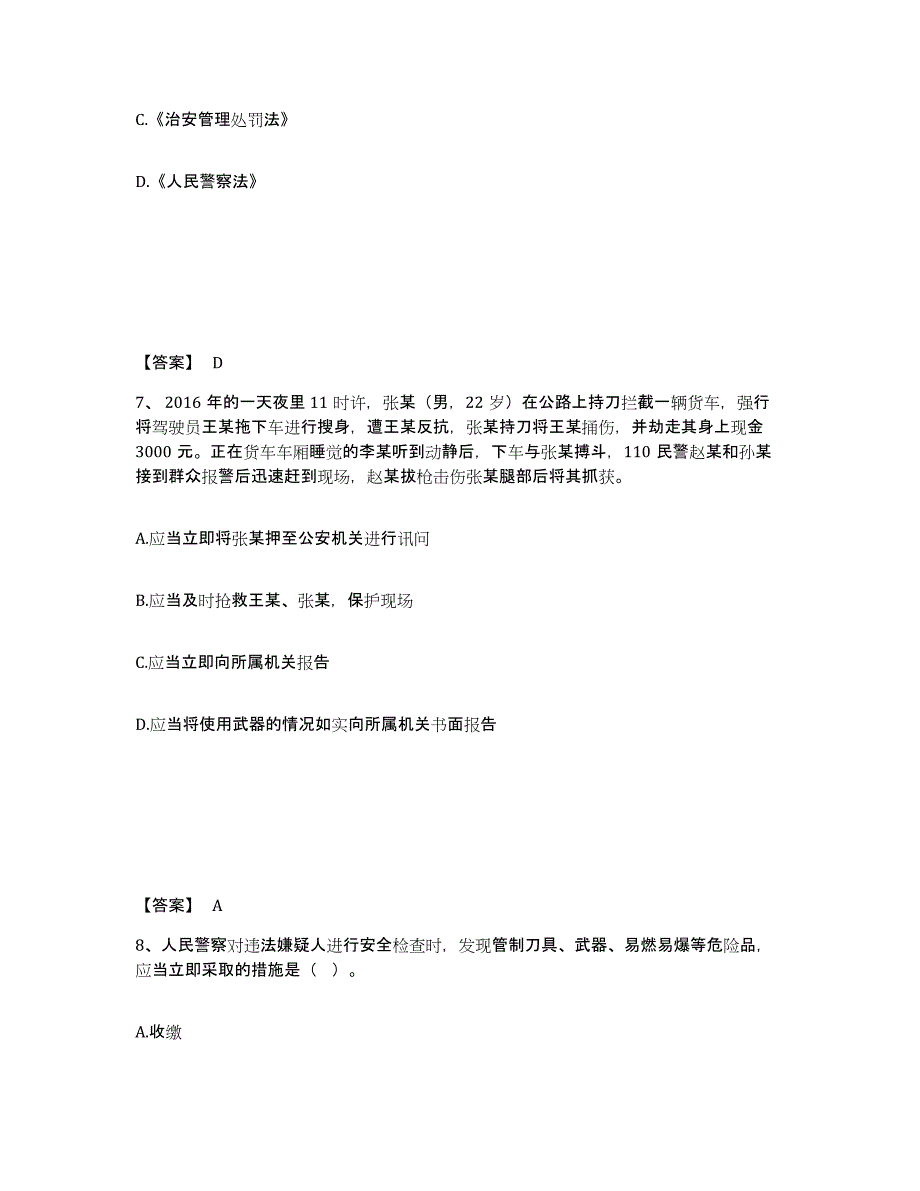 C.《治安管理处罚法》

D.《人民警察法》

【答案】 D

7、2016 年的一天夜里 11 时许，张某（男，22 岁）在公路上持刀拦截一辆货车，强行将驾驶员王某拖下车进行搜身，遭王某反抗，张某持刀将王某捅伤，并劫走其身上现金 3000 元。正在货车车厢睡觉的李某听到动静后，下车与张某搏斗，110 民警赵某和孙某接到群众报警后迅速赶到现场，赵某拔枪击伤张某腿部后将其抓获。

A.应当立即将张某押至公安机关进行讯问

B.应当及时抢救王某、张某，保护现场

C.应当立即向所属机关报告

D.应当将使用武器的情况如实向所属机关书面报告

【答案】 A

8、人民警察对违法嫌疑人进行安全检查时，发现管制刀具、武器、易燃易爆等危险品，应当立即采取的措施是（ ）。

A.收缴